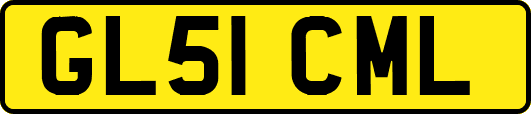 GL51 CML